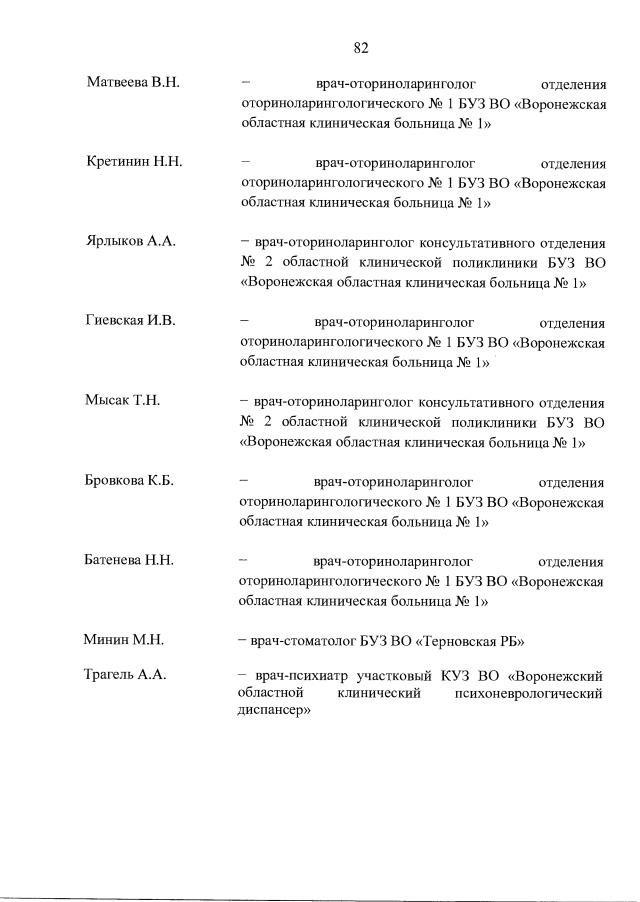 82

Матвеева В.Н. – врач-оториноларинголог отделения оториноларингологического № 1 БУЗ ВО «Воронежская областная клиническая больница № 1»

Кретинин Н.Н. – врач-оториноларинголог отделения оториноларингологического № 1 БУЗ ВО «Воронежская областная клиническая больница № 1»

Ярлыков А.А. – врач-оториноларинголог консультативного отделения № 2 областной клинической поликлиники БУЗ ВО «Воронежская областная клиническая больница № 1»

Гиевская И.В. – врач-оториноларинголог отделения оториноларингологического № 1 БУЗ ВО «Воронежская областная клиническая больница № 1»

Мысак Т.Н. – врач-оториноларинголог консультативного отделения № 2 областной клинической поликлиники БУЗ ВО «Воронежская областная клиническая больница № 1»

Бровкова К.Б. – врач-оториноларинголог отделения оториноларингологического № 1 БУЗ ВО «Воронежская областная клиническая больница № 1»

Батенева Н.Н. – врач-оториноларинголог отделения оториноларингологического № 1 БУЗ ВО «Воронежская областная клиническая больница № 1»

Минин М.Н. – врач-стоматолог БУЗ ВО «Терновская РБ»

Трагель А.А. – врач-психиатр участковый КУЗ ВО «Воронежский областной клинический психоневрологический диспансер»